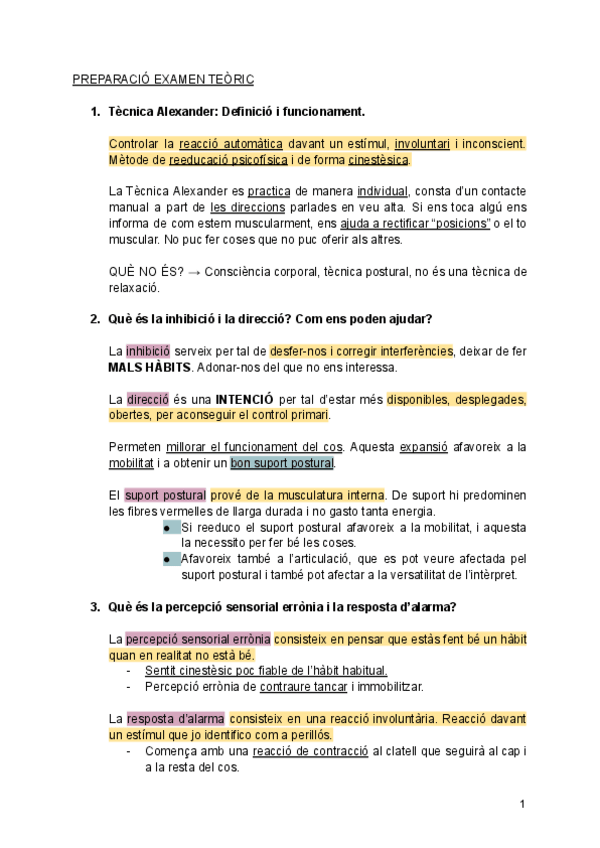 PREPARACIÓ EXAMEN TEÒRIC

1. Tècnica Alexander: Definició i funcionament.

Controlar la reacció automàtica davant un estímul, involuntari i inconscient. Mètode de reeducació psicofísica i de forma cinestèsica.

La Tècnica Alexander es practica de manera individual, consta d'un contacte manual a part de les direccions parlades en veu alta. Si ens toca algú ens informa de com estem muscularment, ens ajuda a rectificar "posicions" o el to muscular. No puc fer coses que no puc oferir als altres.

QUÈ NO ÉS? → Consciència corporal, tècnica postural, no és una tècnica de relaxació.

2. Què és la inhibició i la direcció? Com ens poden ajudar?

La inhibició serveix per tal de desfer-nos i corregir interferències, deixar de fer MALS HÀBITS. Adonar-nos del que no ens interessa.

La direcció és una INTENCIÓ per tal d'estar més disponibles, desplegades, obertes, per aconseguir el control primari.

Permeten millorar el funcionament del cos. Aquesta expansió afavoreix a la mobilitat i a obtenir un bon suport postural.

El suport postural prové de la musculatura interna. De suport hi predominen les fibres vermelles de llarga durada i no gasto tanta energia.
● Si reeduco el suport postural afavoreix a la mobilitat, i aquesta la necessito per fer bé les coses.
● Afavoreix també a l'articulació, que es pot veure afectada pel suport postural i també pot afectar a la versatilitat de l'intèrpret.

3. Què és la percepció sensorial errònia i la resposta d'alarma?

La percepció sensorial errònia consisteix en pensar que estàs fent bé un hàbit quan en realitat no està bé.
- Sentit cinestèsic poc fiable de l'hàbit habitual.
- Percepció errònia de contraure tancar i immobilitzar.

La resposta d'alarma consisteix en una reacció involuntària. Reacció davant un estímul que jo identifico com a perillós.
- Comença amb una reacció de contracció al clatell que seguirà al cap i a la resta del cos.

1